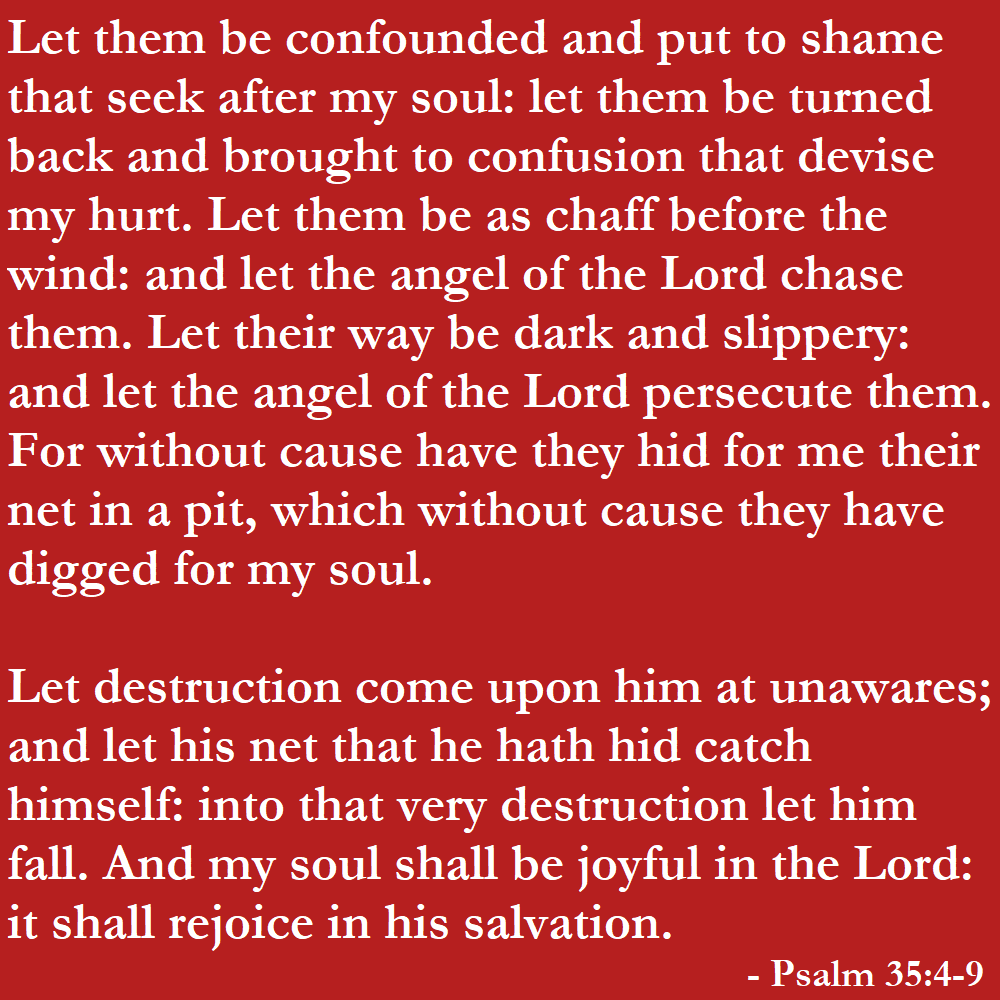 Let them be confounded and put to shame that seek after my soul: let them be turned back and brought to confusion that devise my hurt. Let them be as chaff before the wind: and let the angel of the Lord chase them. Let their way be dark and slippery: and let the angel of the Lord persecute them. For without cause have they hid for me their net in a pit, which without cause they have digged for my soul.

Let destruction come upon him at unawares; and let his net that he hath hid catch himself: into that very destruction let him fall. And my soul shall be joyful in the Lord: it shall rejoice in his salvation.

- Psalm 35:4-9